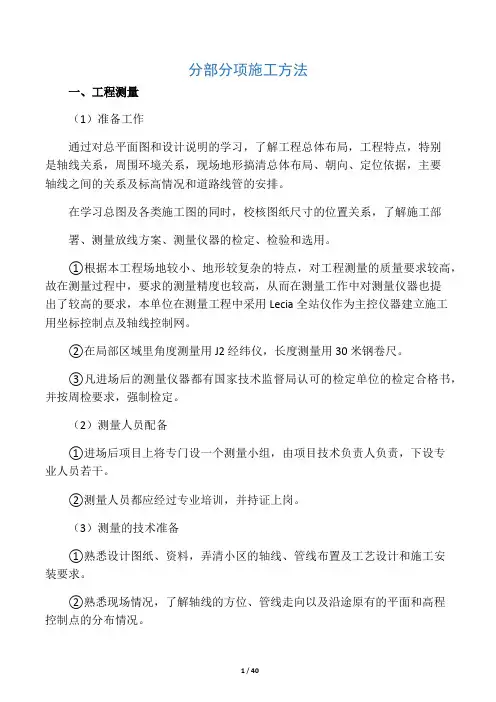 分部分项施工方法

一、工程测量

（1）准备工作

通过对总平面图和设计说明的学习，了解工程总体布局，工程特点，特别是轴线关系，周围环境关系，现场地形搞清总体布局、朝向、定位依据，主要轴线之间的关系及标高情况和道路线管的安排。

在学习总图及各类施工图的同时，校核图纸尺寸的位置关系，了解施工部

署、测量放线方案、测量仪器的检定、检验和选用。

①根据本工程场地较小、地形较复杂的特点，对工程测量的质量要求较高，故在测量过程中，要求的测量精度也较高，从而在测量工作中对测量仪器也提出了较高的要求，本单位在测量工程中采用 Lecia 全站仪作为主控仪器建立施工用坐标控制点及轴线控制网。

②在局部区域里角度测量用 J2 经纬仪，长度测量用 30 米钢卷尺。

③凡进场后的测量仪器都有国家技术监督局认可的检定单位的检定合格书，并按周检要求，强制检定。

（2）测量人员配备

①进场后项目上将专门设一个测量小组，由项目技术负责人负责，下设专业人员若干。

②测量人员都应经过专业培训，并持证上岗。

（3）测量的技术准备

①熟悉设计图纸、资料，弄清小区的轴线、管线布置及工艺设计和施工安装要求。

②熟悉现场情况，了解轴线的方位、管线走向以及沿途原有的平面和高程控制点的分布情况。

1 / 40